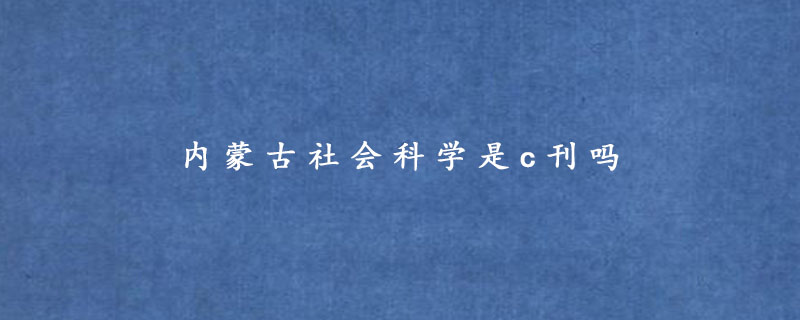 内蒙古社会科学是c刊吗